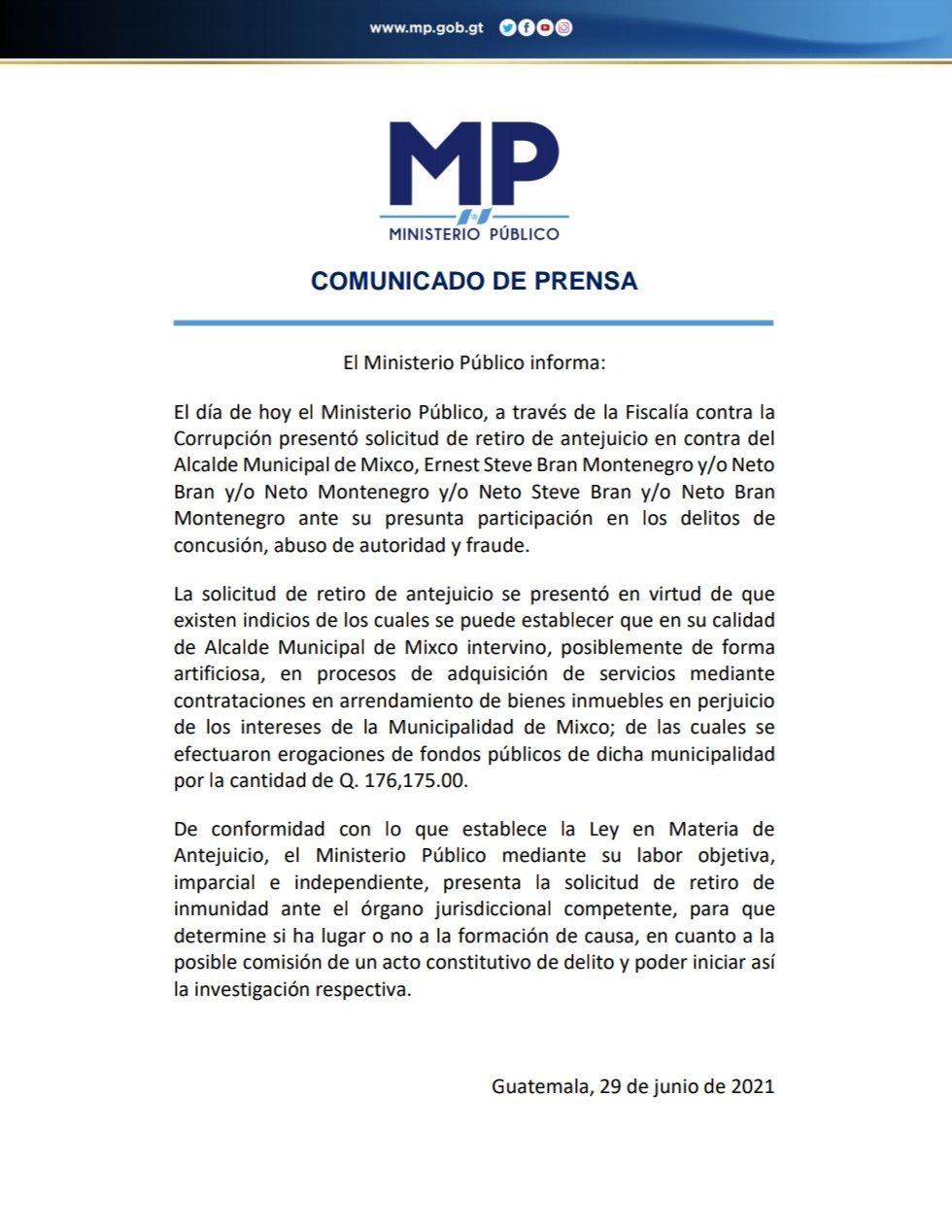 www.mp.gob.gt

MP
MINISTERIO PÚBLICO

COMUNICADO DE PRENSA

El Ministerio Público informa:

El día de hoy el Ministerio Público, a través de la Fiscalía contra la Corrupción presentó solicitud de retiro de antejuicio en contra del Alcalde Municipal de Mixco, Ernest Steve Bran Montenegro y/o Neto Bran y/o Neto Montenegro y/o Neto Steve Bran y/o Neto Bran Montenegro ante su presunta participación en los delitos de concusión, abuso de autoridad y fraude.

La solicitud de retiro de antejuicio se presentó en virtud de que existen indicios de los cuales se puede establecer que en su calidad de Alcalde Municipal de Mixco intervino, posiblemente de forma artificiosa, en procesos de adquisición de servicios mediante contrataciones en arrendamiento de bienes inmuebles en perjuicio de los intereses de la Municipalidad de Mixco; de las cuales se efectuaron erogaciones de fondos públicos de dicha municipalidad por la cantidad de Q. 176,175.00.

De conformidad con lo que establece la Ley en Materia de Antejuicio, el Ministerio Público mediante su labor objetiva, imparcial e independiente, presenta la solicitud de retiro de inmunidad ante el órgano jurisdiccional competente, para que determine si ha lugar o no a la formación de causa, en cuanto a la posible comisión de un acto constitutivo de delito y poder iniciar así la investigación respectiva.

Guatemala, 29 de junio de 2021